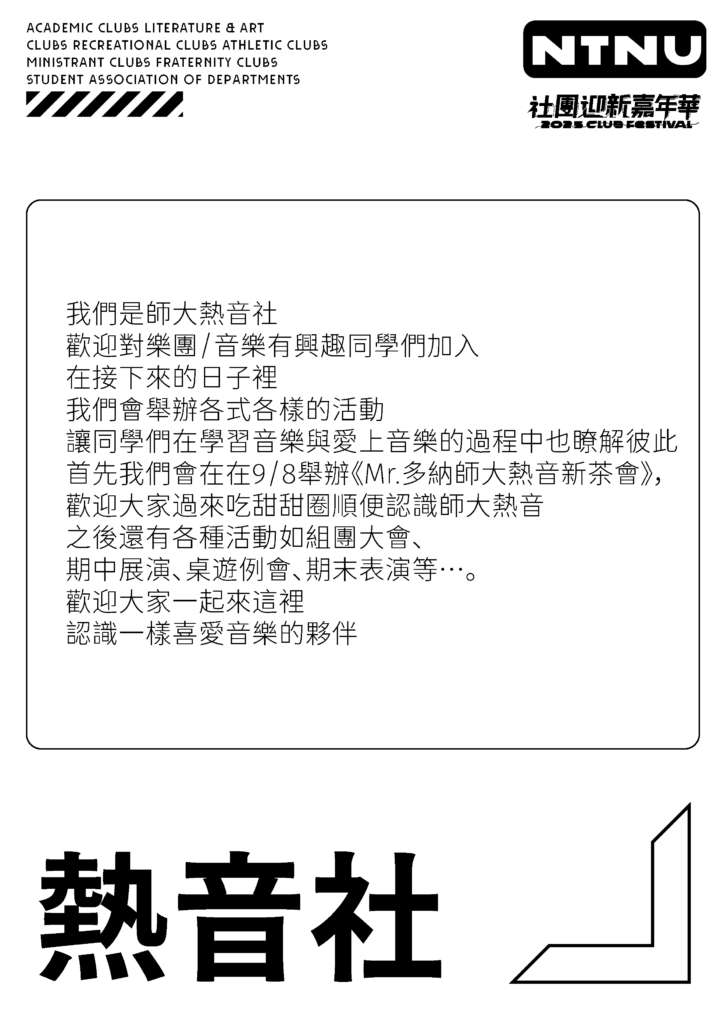 ACADEMIC CLUBS LITERATURE & ART
CLUBS RECREATIONAL CLUBS ATHLETIC CLUBS
MINISTRANT CLUBS FRATERNITY CLUBS
STUDENT ASSOCIATION OF DEPARTMENTS

NTNU
社團迎新嘉年華
2023 CLUB FESTIVAL

我們是師大熱音社
歡迎對樂團/音樂有興趣同學們加入
在接下來的日子裡
我們會舉辦各式各樣的活動
讓同學們在學習音樂與愛上音樂的過程中也瞭解彼此
首先我們會在在9/8舉辦《Mr.多納師大熱音新茶會》,
歡迎大家過來吃甜甜圈順便認識師大熱音
之後還有各種活動如組團大會、
期中展演、桌遊例會、期末表演等…。
歡迎大家一起來這裡
認識一樣喜愛音樂的夥伴

熱音社